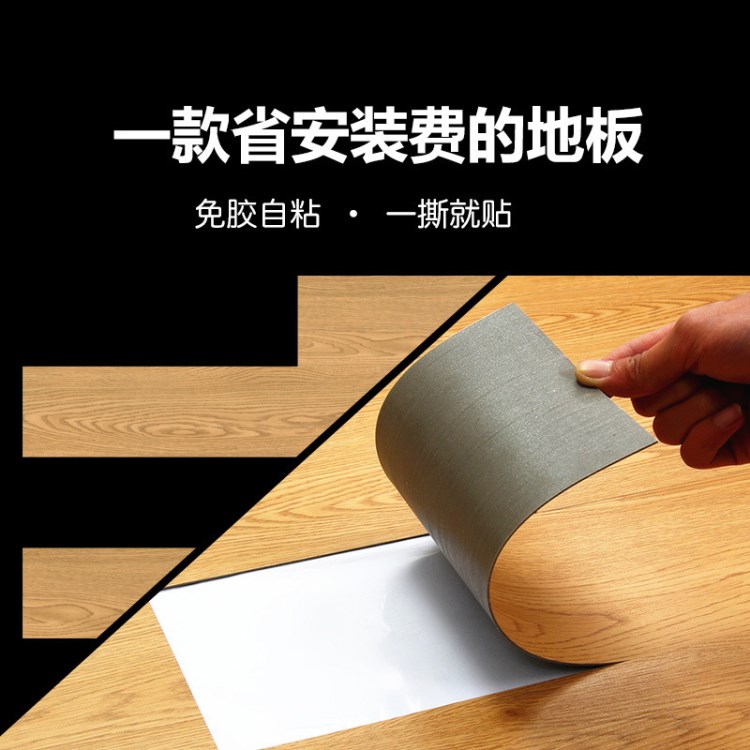 一款省安装费的地板

免胶自粘 · 一撕就贴